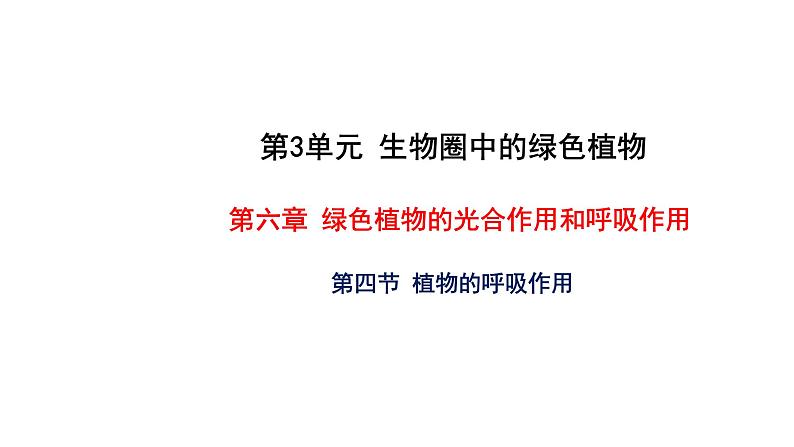 第3单元 生物圈中的绿色植物

第六章 绿色植物的光合作用和呼吸作用

第四节 植物的呼吸作用